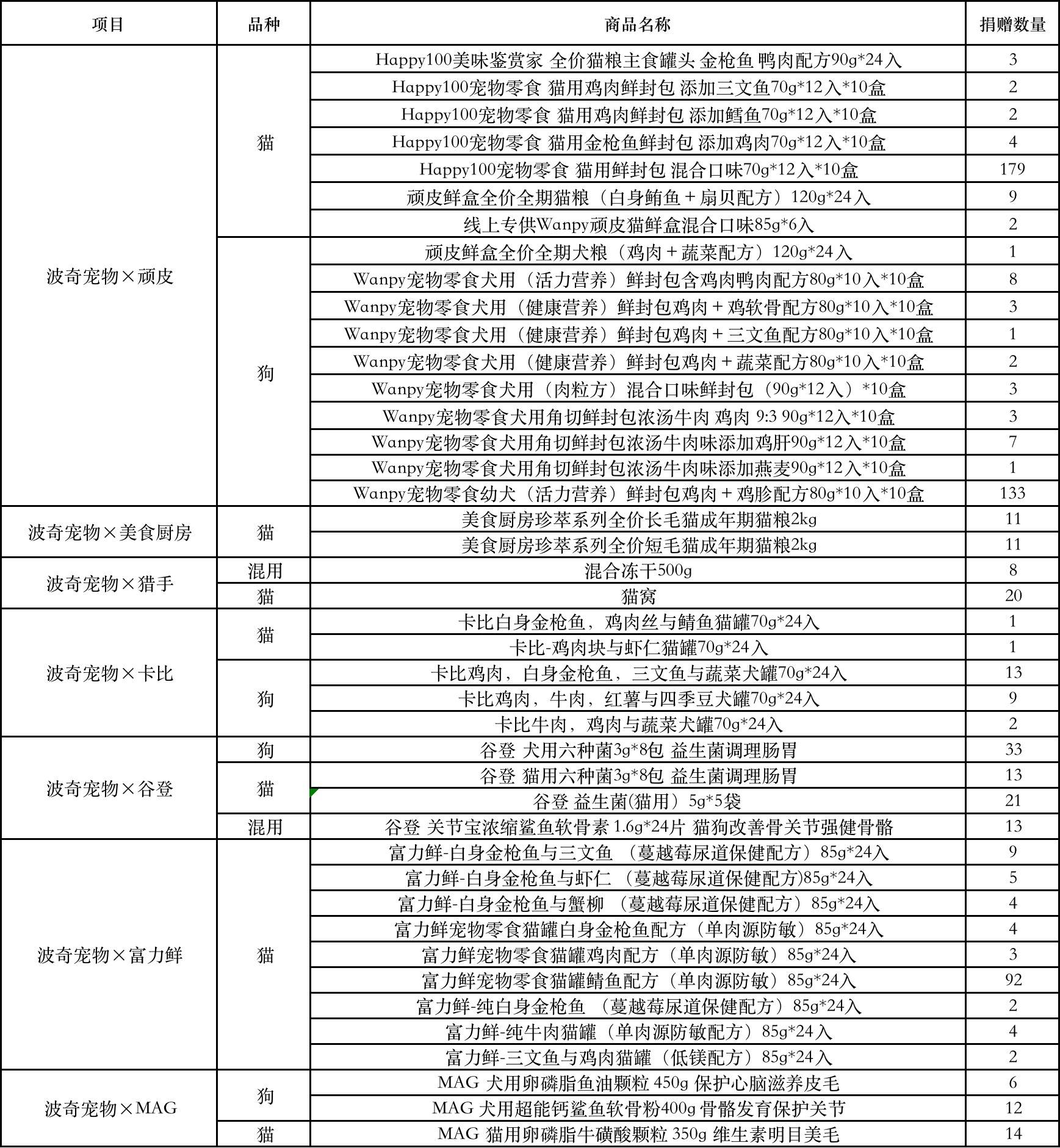 | 项目 | 品种 | 商品名称 | 捐赠数量 |
|---|---|---|---|
| 波奇宠物×顽皮 | 猫 | Happy100美味鉴赏家 全价猫粮主食罐头 金枪鱼 鸭肉配方90g*24入 | 3 |
| | | Happy100宠物零食 猫用鸡肉鲜封包 添加三文鱼70g*12入*10盒 | 2 |
| | | Happy100宠物零食 猫用鸡肉鲜封包 添加鳕鱼70g*12入*10盒 | 2 |
| | | Happy100宠物零食 猫用金枪鱼鲜封包 添加鸡肉70g*12入*10盒 | 4 |
| | | Happy100宠物零食 猫用鲜封包 混合口味70g*12入*10盒 | 179 |
| | | 顽皮鲜盒全价全期猫粮（白身鲔鱼＋扇贝配方）120g*24入 | 9 |
| | | 线上专供Wanpy顽皮猫鲜盒混合口味85g*6入 | 2 |
| | 狗 | 顽皮鲜盒全价全期犬粮（鸡肉＋蔬菜配方）120g*24入 | 1 |
| | | Wanpy宠物零食犬用（活力营养）鲜封包含鸡肉鸭肉配方80g*10入*10盒 | 8 |
| | | Wanpy宠物零食犬用（健康营养）鲜封包鸡肉＋鸡软骨配方80g*10入*10盒 | 3 |
| | | Wanpy宠物零食犬用（健康营养）鲜封包鸡肉＋三文鱼配方80g*10入*10盒 | 1 |
| | | Wanpy宠物零食犬用（健康营养）鲜封包鸡肉＋蔬菜配方80g*10入*10盒 | 2 |
| | | Wanpy宠物零食犬用（肉粒方）混合口味鲜封包（90g*12入）*10盒 | 3 |
| | | Wanpy宠物零食犬用角切鲜封包浓汤牛肉 鸡肉 9:3 90g*12入*10盒 | 3 |
| | | Wanpy宠物零食犬用角切鲜封包浓汤牛肉味添加鸡肝90g*12入*10盒 | 7 |
| | | Wanpy宠物零食犬用角切鲜封包浓汤牛肉味添加燕麦90g*12入*10盒 | 1 |
| | | Wanpy宠物零食幼犬（活力营养）鲜封包鸡肉＋鸡胗配方80g*10入*10盒 | 133 |
| 波奇宠物×美食厨房 | 猫 | 美食厨房珍萃系列全价长毛猫成年期猫粮2kg | 11 |
| | | 美食厨房珍萃系列全价短毛猫成年期猫粮2kg | 11 |
| 波奇宠物×猎手 | 混用 | 混合冻干500g | 8 |
| | 猫 | 猫窝 | 20 |
| 波奇宠物×卡比 | 猫 | 卡比白身金枪鱼，鸡肉丝与鲭鱼猫罐70g*24入 | 1 |
| | | 卡比-鸡肉块与虾仁猫罐70g*24入 | 1 |
| | 狗 | 卡比鸡肉，白身金枪鱼，三文鱼与蔬菜犬罐70g*24入 | 13 |
| | | 卡比鸡肉，牛肉，红薯与四季豆犬罐70g*24入 | 9 |
| | | 卡比牛肉，鸡肉与蔬菜犬罐70g*24入 | 2 |
| 波奇宠物×谷登 | 狗 | 谷登 犬用六种菌3g*8包 益生菌调理肠胃 | 33 |
| | 猫 | 谷登 猫用六种菌3g*8包 益生菌调理肠胃 | 13 |
| | | 谷登 益生菌(猫用）5g*5袋 | 21 |
| | 混用 | 谷登 关节宝浓缩鲨鱼软骨素 1.6g*24片 猫狗改善骨关节强健骨骼 | 13 |
| 波奇宠物×富力鲜 | 猫 | 富力鲜-白身金枪鱼与三文鱼 （蔓越莓尿道保健配方）85g*24入 | 9 |
| | | 富力鲜-白身金枪鱼与虾仁 （蔓越莓尿道保健配方)85g*24入 | 5 |
| | | 富力鲜-白身金枪鱼与蟹柳 （蔓越莓尿道保健配方）85g*24入 | 4 |
| | | 富力鲜宠物零食猫罐白身金枪鱼配方（单肉源防敏）85g*24入 | 4 |
| | | 富力鲜宠物零食猫罐鸡肉配方（单肉源防敏）85g*24入 | 3 |
| | | 富力鲜宠物零食猫罐鲭鱼配方（单肉源防敏）85g*24入 | 92 |
| | | 富力鲜-纯白身金枪鱼 （蔓越莓尿道保健配方）85g*24入 | 2 |
| | | 富力鲜-纯牛肉猫罐（单肉源防敏配方）85g*24入 | 4 |
| | | 富力鲜-三文鱼与鸡肉猫罐（低镁配方）85g*24入 | 2 |
| 波奇宠物×MAG | 狗 | MAG 犬用卵磷脂鱼油颗粒 450g 保护心脑滋养皮毛 | 6 |
| | | MAG 犬用超能钙鲨鱼软骨粉400g 骨骼发育保护关节 | 12 |
| | 猫 | MAG 猫用卵磷脂牛磺酸颗粒 350g 维生素明目美毛 | 14 |